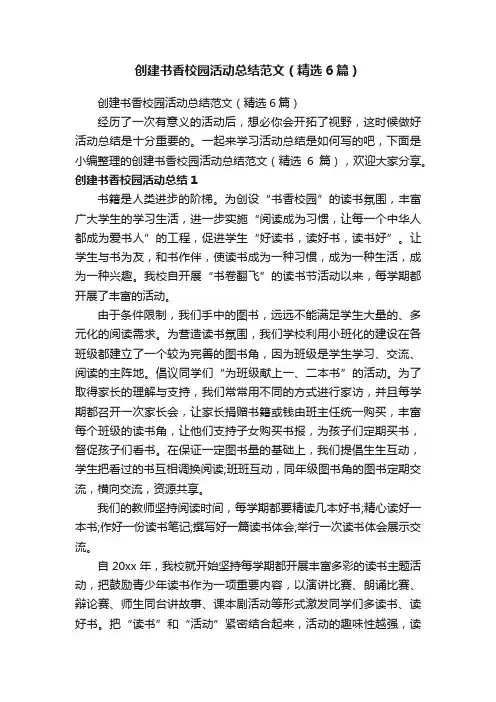 创建书香校园活动总结范文（精选6篇）

创建书香校园活动总结范文（精选6篇）

经历了一次有意义的活动后，想必你会开拓了视野，这时候做好活动总结是十分重要的。一起来学习活动总结是如何写的吧，下面是小编整理的创建书香校园活动总结范文（精选 6 篇），欢迎大家分享。

创建书香校园活动总结1

书籍是人类进步的阶梯。为创设“书香校园”的读书氛围，丰富广大学生的学习生活，进一步实施“阅读成为习惯，让每一个中华人都成为爱书人”的工程，促进学生“好读书，读好书，读书好”。让学生与书为友，和书作伴，使读书成为一种习惯，成为一种生活，成为一种兴趣。我校自开展“书卷翻飞”的读书节活动以来，每学期都开展了丰富的活动。

由于条件限制，我们手中的图书，远远不能满足学生大量的、多元化的阅读需求。为营造读书氛围，我们学校利用小班化的建设在各班级都建立了一个较为完善的图书角，因为班级是学生学习、交流、阅读的主阵地。倡议同学们“为班级献上一、二本书”的活动。为了取得家长的理解与支持，我们常常用不同的方式进行家访，并且每学期都召开一次家长会，让家长捐赠书籍或钱由班主任统一购买，丰富每个班级的读书角，让他们支持子女购买书报，为孩子们定期买书，督促孩子们看书。在保证一定图书量的基础上，我们提倡生生互动，学生把看过的书互相调换阅读;班班互动，同年级图书角的图书定期交流，横向交流，资源共享。

我们的教师坚持阅读时间，每学期都要精读几本好书;精心读好一本书;作好一份读书笔记;撰写好一篇读书体会;举行一次读书体会展示交流。

自 20xx 年，我校就开始坚持每学期都开展丰富多彩的读书主题活动，把鼓励青少年读书作为一项重要内容，以演讲比赛、朗诵比赛、辩论赛、师生同台讲故事、课本剧活动等形式激发同学们多读书、读好书。把“读书”和“活动”紧密结合起来，活动的趣味性越强，读